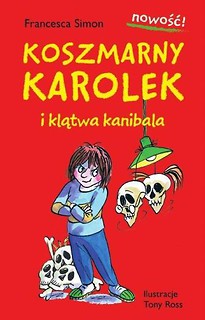 Francesca Simon

nowość!

KOSZMARNY KAROLEK

i klątwa kanibala

Ilustracje
Tony Ross